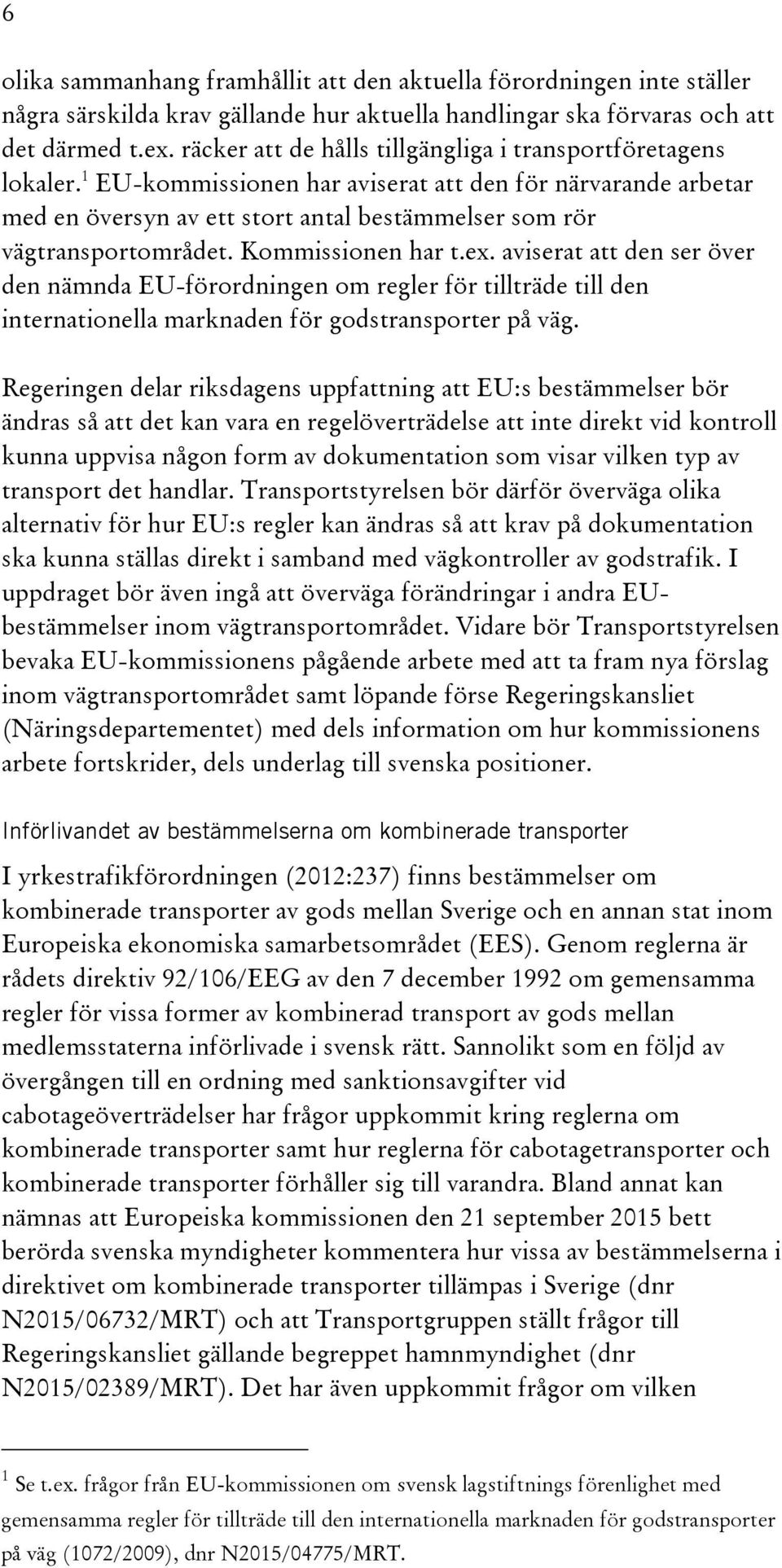 6

olika sammanhang framhållit att den aktuella förordningen inte ställer några särskilda krav gällande hur aktuella handlingar ska förvaras och att det därmed t.ex. räcker att de hålls tillgängliga i transportföretagens lokaler.$^1$ EU-kommissionen har aviserat att den för närvarande arbetar med en översyn av ett stort antal bestämmelser som rör vägtransportområdet. Kommissionen har t.ex. aviserat att den ser över den nämnda EU-förordningen om regler för tillträde till den internationella marknaden för godstransporter på väg.

Regeringen delar riksdagens uppfattning att EU:s bestämmelser bör ändras så att det kan vara en regelöverträdelse att inte direkt vid kontroll kunna uppvisa någon form av dokumentation som visar vilken typ av transport det handlar. Transportstyrelsen bör därför överväga olika alternativ för hur EU:s regler kan ändras så att krav på dokumentation ska kunna ställas direkt i samband med vägkontroller av godstrafik. I uppdraget bör även ingå att överväga förändringar i andra EU-bestämmelser inom vägtransportområdet. Vidare bör Transportstyrelsen bevaka EU-kommissionens pågående arbete med att ta fram nya förslag inom vägtransportområdet samt löpande förse Regeringskansliet (Näringsdepartementet) med dels information om hur kommissionens arbete fortskrider, dels underlag till svenska positioner.

Införlivandet av bestämmelserna om kombinerade transporter

I yrkestrafikförordningen (2012:237) finns bestämmelser om kombinerade transporter av gods mellan Sverige och en annan stat inom Europeiska ekonomiska samarbetsområdet (EES). Genom reglerna är rådets direktiv 92/106/EEG av den 7 december 1992 om gemensamma regler för vissa former av kombinerad transport av gods mellan medlemsstaterna införlivade i svensk rätt. Sannolikt som en följd av övergången till en ordning med sanktionsavgifter vid cabotageöverträdelser har frågor uppkommit kring reglerna om kombinerade transporter samt hur reglerna för cabotagetransporter och kombinerade transporter förhåller sig till varandra. Bland annat kan nämnas att Europeiska kommissionen den 21 september 2015 bett berörda svenska myndigheter kommentera hur vissa av bestämmelserna i direktivet om kombinerade transporter tillämpas i Sverige (dnr N2015/06732/MRT) och att Transportgruppen ställt frågor till Regeringskansliet gällande begreppet hamnmyndighet (dnr N2015/02389/MRT). Det har även uppkommit frågor om vilken

$^1$ Se t.ex. frågor från EU-kommissionen om svensk lagstiftnings förenlighet med gemensamma regler för tillträde till den internationella marknaden för godstransporter på väg (1072/2009), dnr N2015/04775/MRT.